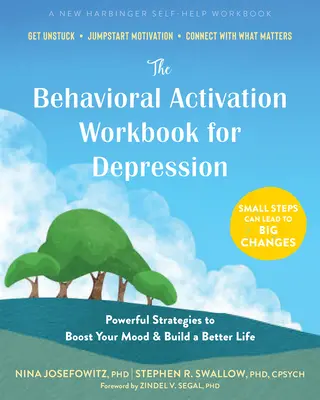 A NEW HARBINGER SELF-HELP WORKBOOK

GET UNSTUCK • JUMPSTART MOTIVATION • CONNECT WITH WHAT MATTERS

The Behavioral Activation Workbook for Depression

SMALL STEPS CAN LEAD TO BIG CHANGES

Powerful Strategies to Boost Your Mood & Build a Better Life

NINA JOSEFOWITZ, PHD | STEPHEN R. SWALLOW, PHD, CPSYCH

Foreword by ZINDEL V. SEGAL, PHD